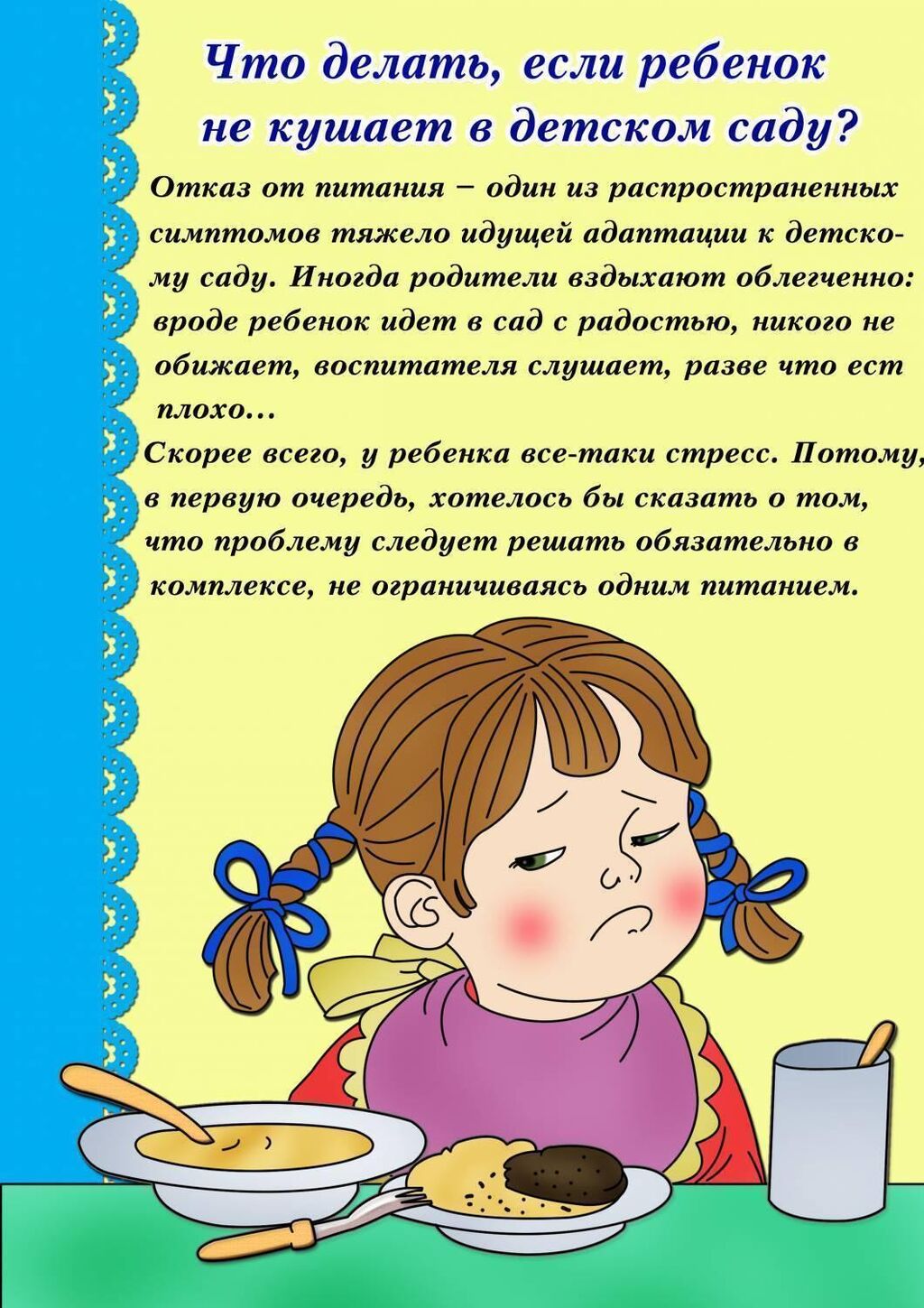 Что делать, если ребенок не кушает в детском саду?

Отказ от питания – один из распространенных симптомов тяжело идущей адаптации к детскому саду. Иногда родители вздыхают облегченно: вроде ребенок идет в сад с радостью, никого не обижает, воспитателя слушает, разве что ест плохо...

Скорее всего, у ребенка все-таки стресс. Потому, в первую очередь, хотелось бы сказать о том, что проблему следует решать обязательно в комплексе, не ограничиваясь одним питанием.